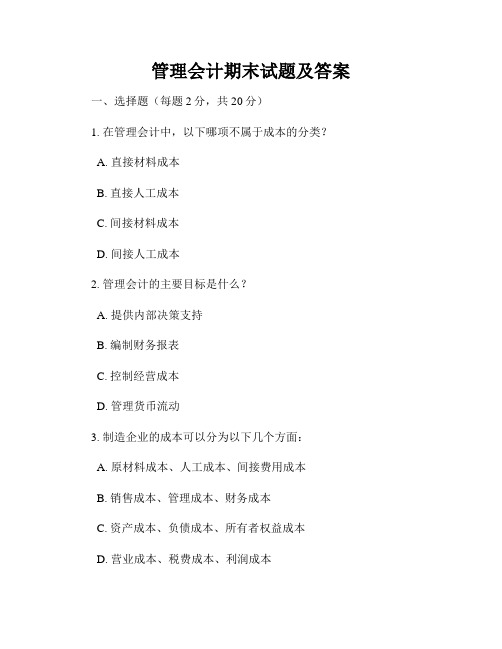 管理会计期末试题及答案

一、选择题（每题 2 分，共 20 分）

1. 在管理会计中，以下哪项不属于成本的分类？

A. 直接材料成本

B. 直接人工成本

C. 间接材料成本

D. 间接人工成本

2. 管理会计的主要目标是什么？

A. 提供内部决策支持

B. 编制财务报表

C. 控制经营成本

D. 管理货币流动

3. 制造企业的成本可以分为以下几个方面：

A. 原材料成本、人工成本、间接费用成本

B. 销售成本、管理成本、财务成本

C. 资产成本、负债成本、所有者权益成本

D. 营业成本、税费成本、利润成本